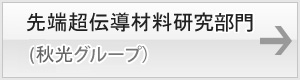 先端超伝導材料研究部門

(秋光グループ)